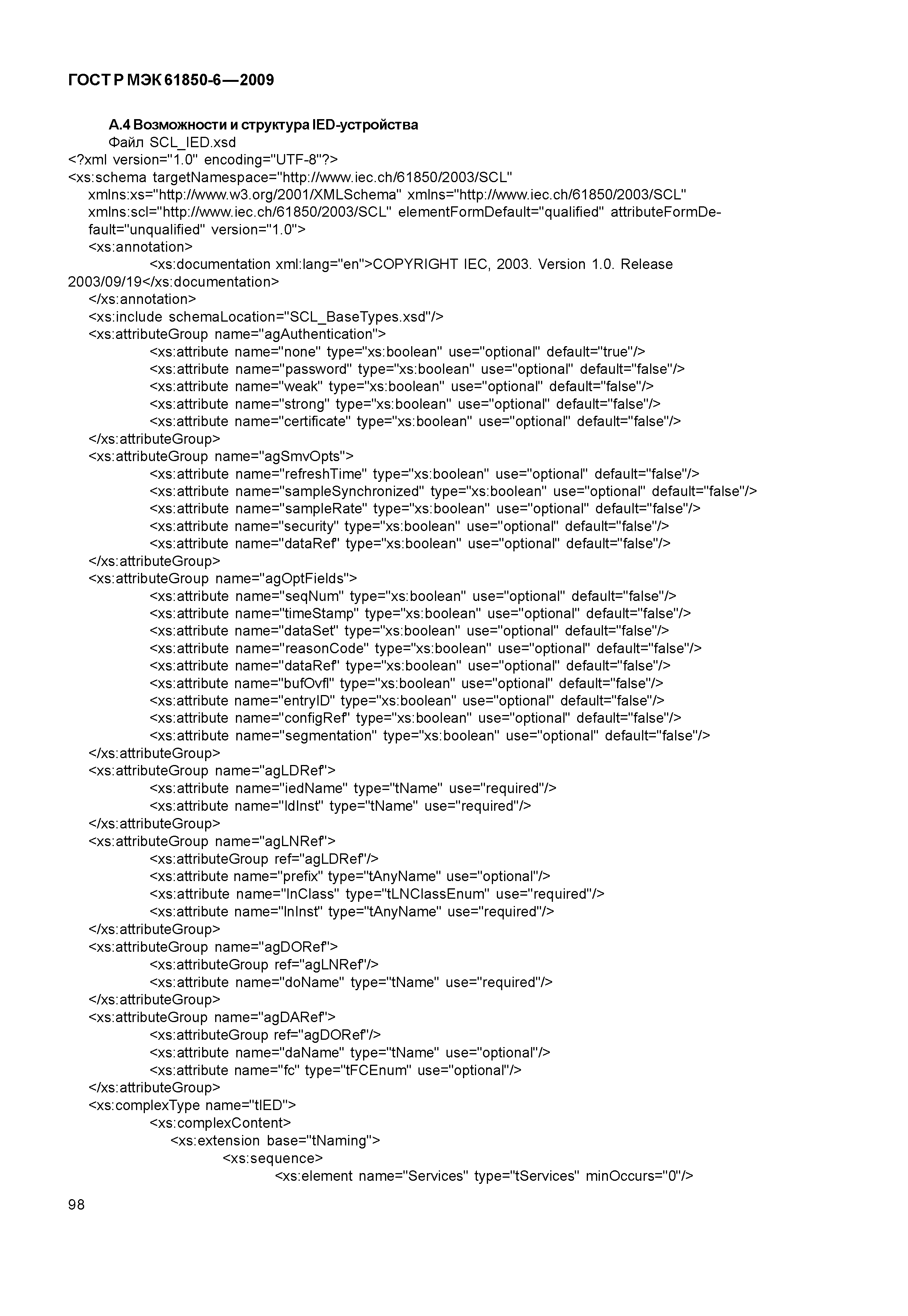 ГОСТ Р МЭК 61850-6—2009

А.4 Возможности и структура IED-устройства
Файл SCL_IED.xsd
<?xml version="1.0" encoding="UTF-8"?>
<xs:schema targetNamespace="http://www.iec.ch/61850/2003/SCL" xmlns:xs="http://www.w3.org/2001/XMLSchema" xmlns="http://www.iec.ch/61850/2003/SCL" xmlns:scl="http://www.iec.ch/61850/2003/SCL" elementFormDefault="qualified" attributeFormDefault="unqualified" version="1.0">
<xs:annotation>
<xs:documentation xml:lang="en">COPYRIGHT IEC, 2003. Version 1.0. Release 2003/09/19</xs:documentation>
</xs:annotation>
<xs:include schemaLocation="SCL_BaseTypes.xsd"/>
<xs:attributeGroup name="agAuthentication">
<xs:attribute name="none" type="xs:boolean" use="optional" default="true"/>
<xs:attribute name="password" type="xs:boolean" use="optional" default="false"/>
<xs:attribute name="weak" type="xs:boolean" use="optional" default="false"/>
<xs:attribute name="strong" type="xs:boolean" use="optional" default="false"/>
<xs:attribute name="certificate" type="xs:boolean" use="optional" default="false"/>
</xs:attributeGroup>
<xs:attributeGroup name="agSmvOpts">
<xs:attribute name="refreshTime" type="xs:boolean" use="optional" default="false"/>
<xs:attribute name="sampleSynchronized" type="xs:boolean" use="optional" default="false"/>
<xs:attribute name="sampleRate" type="xs:boolean" use="optional" default="false"/>
<xs:attribute name="security" type="xs:boolean" use="optional" default="false"/>
<xs:attribute name="dataRef" type="xs:boolean" use="optional" default="false"/>
</xs:attributeGroup>
<xs:attributeGroup name="agOptFields">
<xs:attribute name="seqNum" type="xs:boolean" use="optional" default="false"/>
<xs:attribute name="timeStamp" type="xs:boolean" use="optional" default="false"/>
<xs:attribute name="dataSet" type="xs:boolean" use="optional" default="false"/>
<xs:attribute name="reasonCode" type="xs:boolean" use="optional" default="false"/>
<xs:attribute name="dataRef" type="xs:boolean" use="optional" default="false"/>
<xs:attribute name="bufOvfl" type="xs:boolean" use="optional" default="false"/>
<xs:attribute name="entryID" type="xs:boolean" use="optional" default="false"/>
<xs:attribute name="configRef" type="xs:boolean" use="optional" default="false"/>
<xs:attribute name="segmentation" type="xs:boolean" use="optional" default="false"/>
</xs:attributeGroup>
<xs:attributeGroup name="agLDRef">
<xs:attribute name="iedName" type="tName" use="required"/>
<xs:attribute name="ldInst" type="tName" use="required"/>
</xs:attributeGroup>
<xs:attributeGroup name="agLNRef">
<xs:attributeGroup ref="agLDRef"/>
<xs:attribute name="prefix" type="tAnyName" use="optional"/>
<xs:attribute name="lnClass" type="tLNClassEnum" use="required"/>
<xs:attribute name="lnInst" type="tAnyName" use="required"/>
</xs:attributeGroup>
<xs:attributeGroup name="agDORef">
<xs:attributeGroup ref="agLNRef"/>
<xs:attribute name="doName" type="tName" use="required"/>
</xs:attributeGroup>
<xs:attributeGroup name="agDARef">
<xs:attributeGroup ref="agDORef"/>
<xs:attribute name="daName" type="tName" use="optional"/>
<xs:attribute name="fc" type="tFCEnum" use="optional"/>
</xs:attributeGroup>
<xs:complexType name="tIED">
<xs:complexContent>
<xs:extension base="tNaming">
<xs:sequence>
<xs:element name="Services" type="tServices" minOccurs="0"/>

98